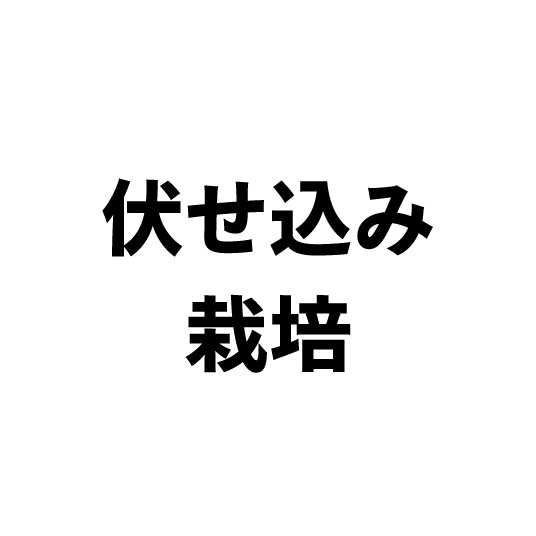 伏せ込み
栽培